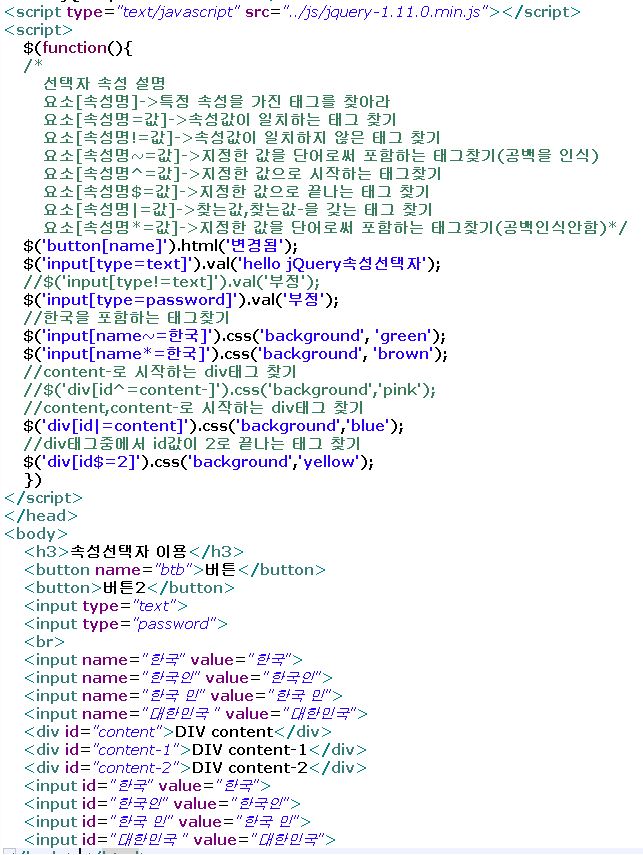 <script type="text/javascript" src="../js/jquery-1.11.0.min.js"></script>
<script>
$(function(){
/*
선택자 속성 설명
요소[속성명]->특정 속성을 가진 태그를 찾아라
요소[속성명=값]->속성값이 일치하는 태그 찾기
요소[속성명!=값]->속성값이 일치하지 않은 태그 찾기
요소[속성명~=값]->지정한 값을 단어로써 포함하는 태그찾기(공백을 인식)
요소[속성명^=값]->지정한 값으로 시작하는 태그찾기
요소[속성명$=값]->지정한 값으로 끝나는 태그 찾기
요소[속성명|=값]->찾는값,찾는값-을 갖는 태그 찾기
요소[속성명*=값]->지정한 값을 단어로써 포함하는 태그찾기(공백인식안함)*/
$('button[name]').html('변경됨');
$('input[type=text]').val('hello jQuery속성선택자');
//$('input[type!=text]').val('부정');
$('input[type=password]').val('부정');
//한국을 포함하는 태그찾기
$('input[name~=한국]').css('background', 'green');
$('input[name*=한국]').css('background', 'brown');
//content-로 시작하는 div태그 찾기
//$('div[id^=content-]').css('background','pink');
//content,content-로 시작하는 div태그 찾기
$('div[id|=content]').css('background','blue');
//div태그중에서 id값이 2로 끝나는 태그 찾기
$('div[id$=2]').css('background','yellow');
})
</script>
</head>
<body>
<h3>속성선택자 이용</h3>
<button name="btb">버튼</button>
<button>버튼2</button>
<input type="text">
<input type="password">
<br>
<input name="한국" value="한국">
<input name="한국인" value="한국인">
<input name="한국 민" value="한국 민">
<input name="대한민국 " value="대한민국">
<div id="content">DIV content</div>
<div id="content-1">DIV content-1</div>
<div id="content-2">DIV content-2</div>
<input id="한국" value="한국">
<input id="한국인" value="한국인">
<input id="한국 민" value="한국 민">
<input id="대한민국 " value="대한민국">